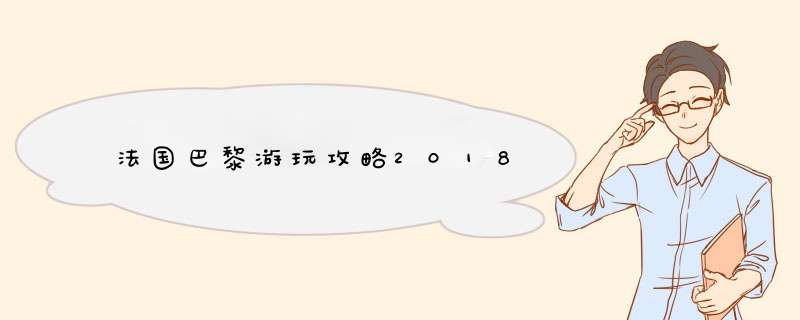 法国巴黎游玩攻略2018